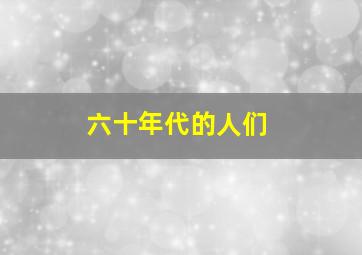 六十年代的人们